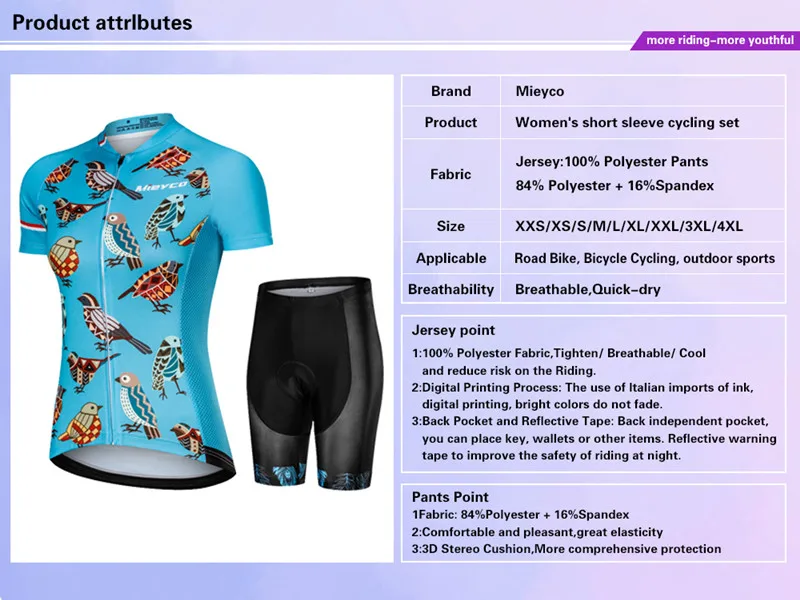 Product attrlbutes

more riding–more youthful

Mieyco

| Brand | Mieyco |
|---|---|
| Product | Women's short sleeve cycling set |
| Fabric | Jersey:100% Polyester Pants 84% Polyester + 16%Spandex |
| Size | XXS/XS/S/M/L/XL/XXL/3XL/4XL |
| Applicable | Road Bike, Bicycle Cycling, outdoor sports |
| Breathability | Breathable,Quick–dry |

Jersey point

1:100% Polyester Fabric,Tighten/ Breathable/ Cool and reduce risk on the Riding.
2:Digital Printing Process: The use of Italian imports of ink, digital printing, bright colors do not fade.
3:Back Pocket and Reflective Tape: Back independent pocket, you can place key, wallets or other items. Reflective warning tape to improve the safety of riding at night.

Pants Point

1Fabric: 84%Polyester + 16%Spandex
2:Comfortable and pleasant,great elasticity
3:3D Stereo Cushion,More comprehensive protection